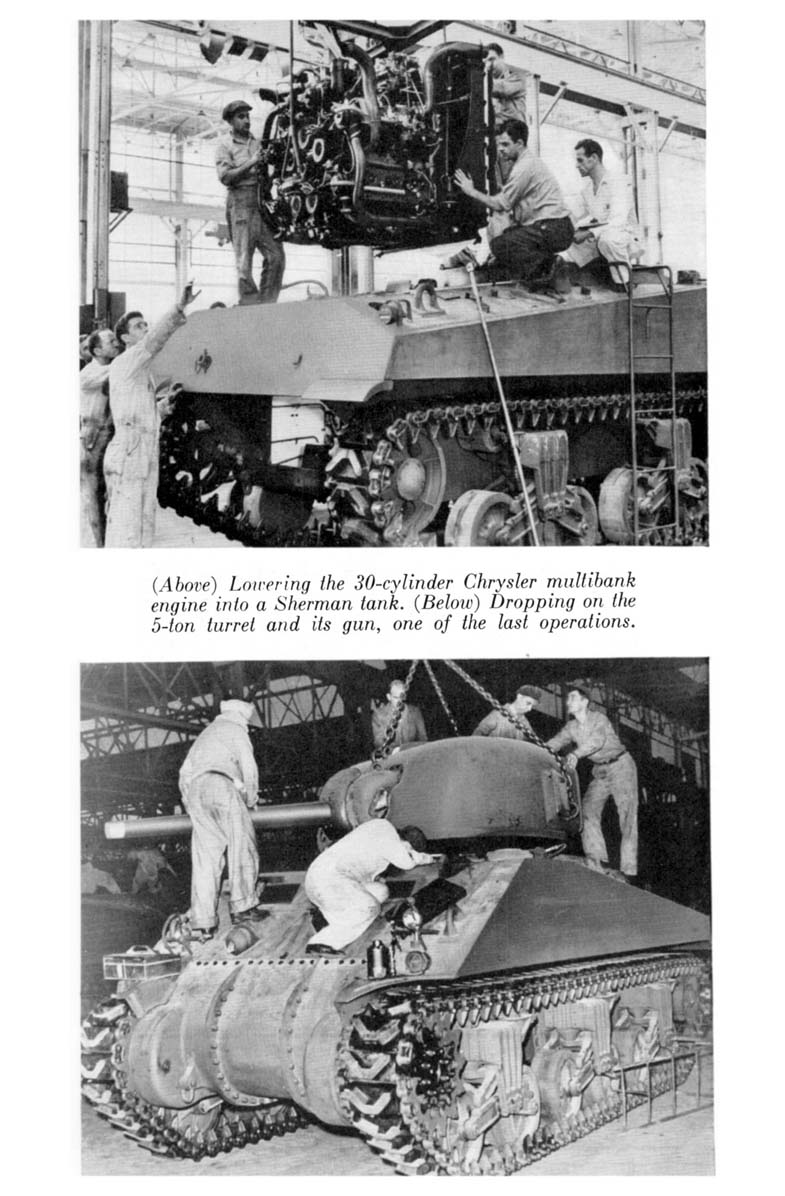 (Above) Lowering the 30-cylinder Chrysler multibank engine into a Sherman tank. (Below) Dropping on the 5-ton turret and its gun, one of the last operations.